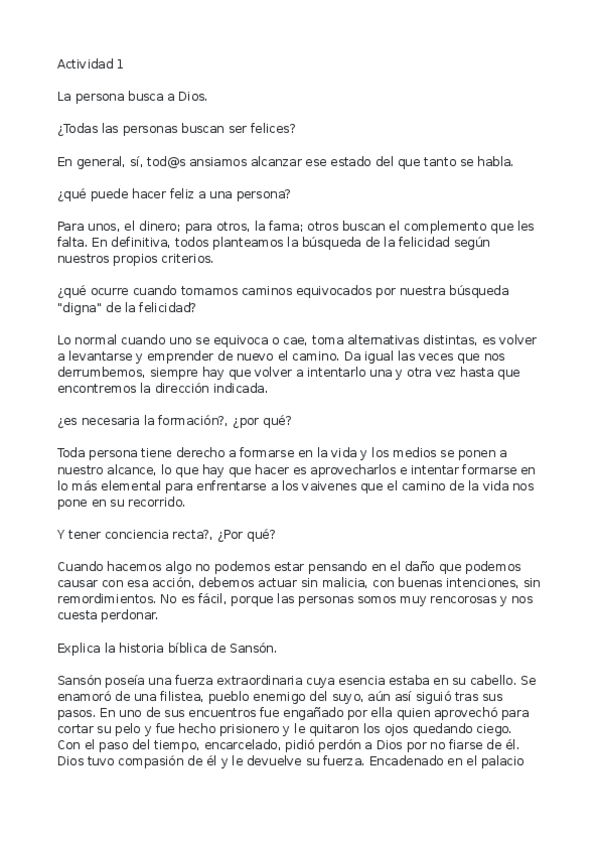 Actividad 1

La persona busca a Dios.

¿Todas las personas buscan ser felices?

En general, sí, tod@s ansiamos alcanzar ese estado del que tanto se habla.

¿qué puede hacer feliz a una persona?

Para unos, el dinero; para otros, la fama; otros buscan el complemento que les falta. En definitiva, todos planteamos la búsqueda de la felicidad según nuestros propios criterios.

¿qué ocurre cuando tomamos caminos equivocados por nuestra búsqueda "digna" de la felicidad?

Lo normal cuando uno se equivoca o cae, toma alternativas distintas, es volver a levantarse y emprender de nuevo el camino. Da igual las veces que nos derrumbemos, siempre hay que volver a intentarlo una y otra vez hasta que encontremos la dirección indicada.

¿es necesaria la formación?, ¿por qué?

Toda persona tiene derecho a formarse en la vida y los medios se ponen a nuestro alcance, lo que hay que hacer es aprovecharlos e intentar formarse en lo más elemental para enfrentarse a los vaivenes que el camino de la vida nos pone en su recorrido.

Y tener conciencia recta?, ¿Por qué?

Cuando hacemos algo no podemos estar pensando en el daño que podemos causar con esa acción, debemos actuar sin malicia, con buenas intenciones, sin remordimientos. No es fácil, porque las personas somos muy rencorosas y nos cuesta perdonar.

Explica la historia bíblica de Sansón.

Sansón poseía una fuerza extraordinaria cuya esencia estaba en su cabello. Se enamoró de una filistea, pueblo enemigo del suyo, aún así siguió tras sus pasos. En uno de sus encuentros fue engañado por ella quien aprovechó para cortar su pelo y fue hecho prisionero y le quitaron los ojos quedando ciego. Con el paso del tiempo, encarcelado, pidió perdón a Dios por no fiarse de él. Dios tuvo compasión de él y le devuelve su fuerza. Encadenado en el palacio